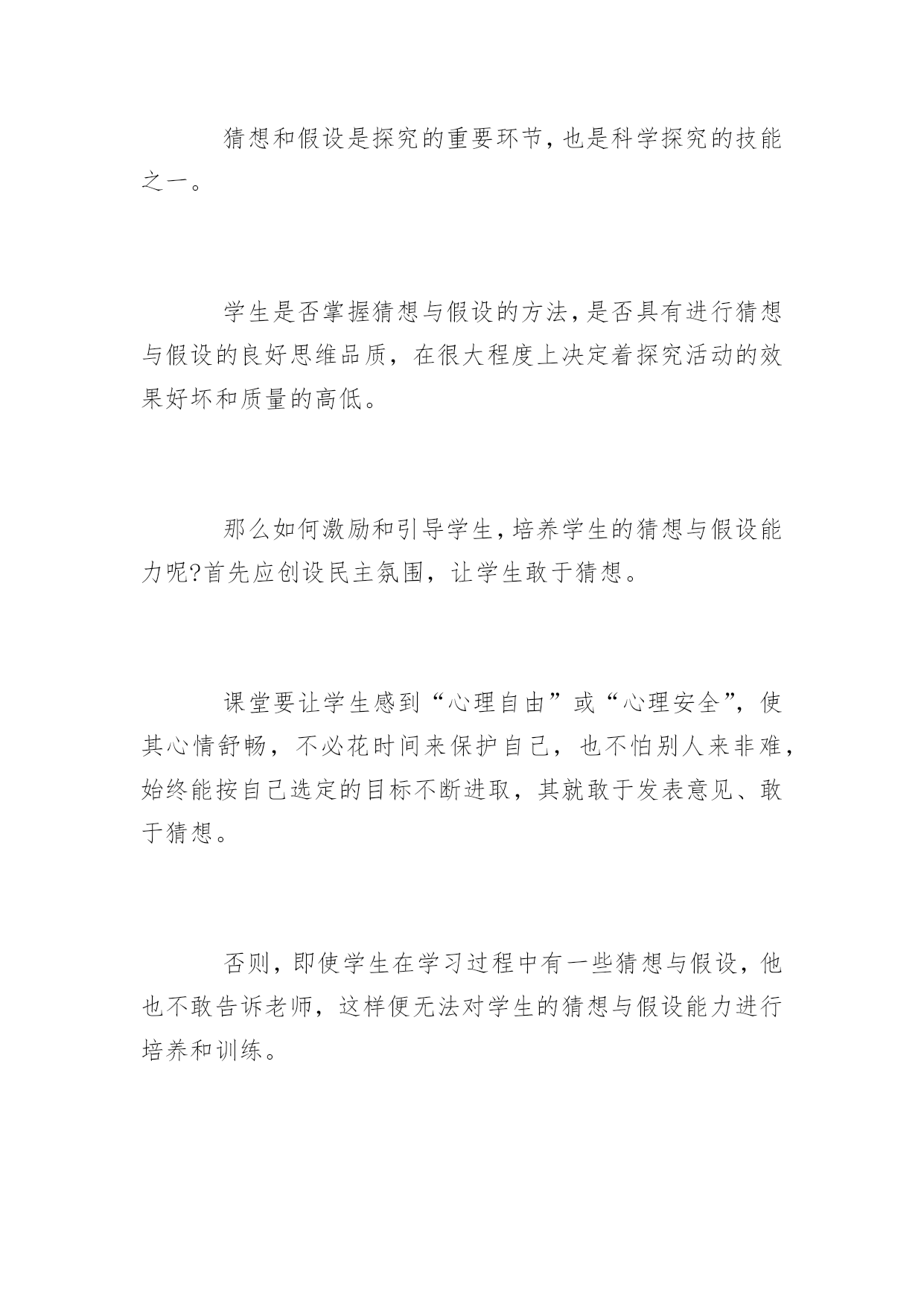 猜想和假设是探究的重要环节,也是科学探究的技能之一。

学生是否掌握猜想与假设的方法,是否具有进行猜想与假设的良好思维品质，在很大程度上决定着探究活动的效果好坏和质量的高低。

那么如何激励和引导学生,培养学生的猜想与假设能力呢?首先应创设民主氛围，让学生敢于猜想。

课堂要让学生感到“心理自由”或“心理安全”，使其心情舒畅，不必花时间来保护自己，也不怕别人来非难，始终能按自己选定的目标不断进取，其就敢于发表意见、敢于猜想。

否则，即使学生在学习过程中有一些猜想与假设，他也不敢告诉老师，这样便无法对学生的猜想与假设能力进行培养和训练。